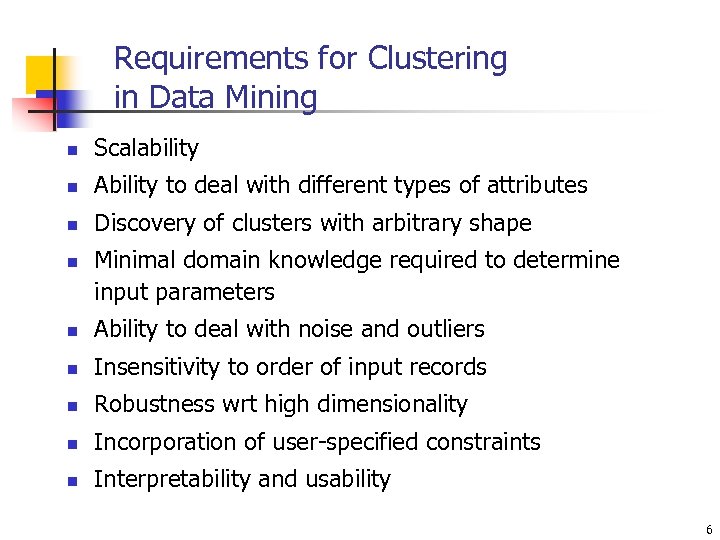 Requirements for Clustering in Data Mining

- Scalability
- Ability to deal with different types of attributes
- Discovery of clusters with arbitrary shape
- Minimal domain knowledge required to determine input parameters
- Ability to deal with noise and outliers
- Insensitivity to order of input records
- Robustness wrt high dimensionality
- Incorporation of user-specified constraints
- Interpretability and usability

6